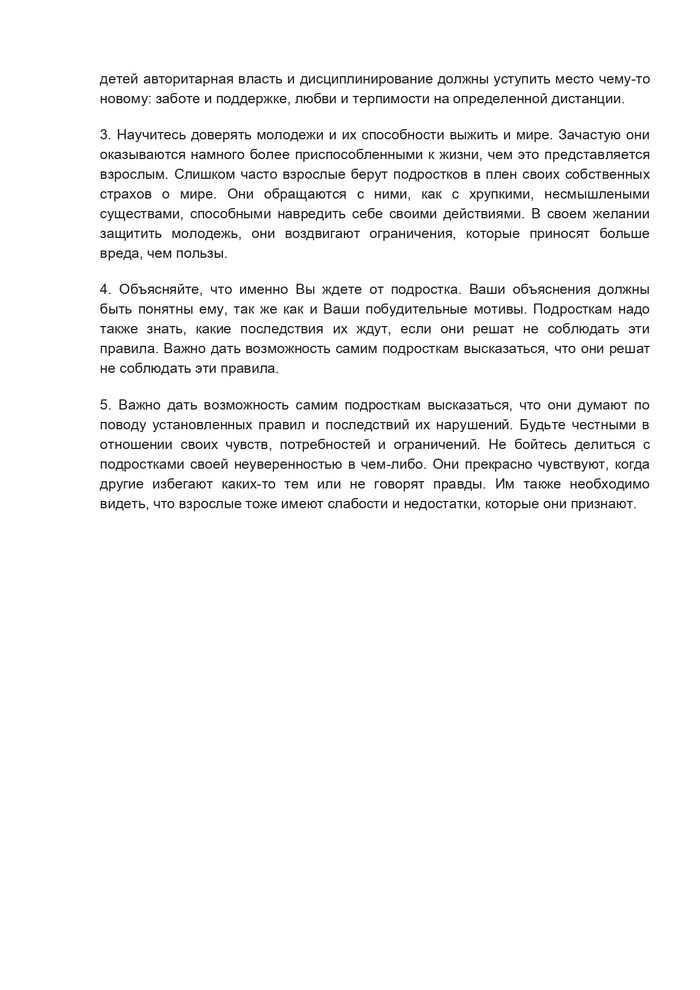 детей авторитарная власть и дисциплинирование должны уступить место чему-то новому: заботе и поддержке, любви и терпимости на определенной дистанции.

3. Научитесь доверять молодежи и их способности выжить и мире. Зачастую они оказываются намного более приспособленными к жизни, чем это представляется взрослым. Слишком часто взрослые берут подростков в плен своих собственных страхов о мире. Они обращаются с ними, как с хрупкими, несмышлеными существами, способными навредить себе своими действиями. В своем желании защитить молодежь, они воздвигают ограничения, которые приносят больше вреда, чем пользы.

4. Объясняйте, что именно Вы ждете от подростка. Ваши объяснения должны быть понятны ему, так же как и Ваши побудительные мотивы. Подросткам надо также знать, какие последствия их ждут, если они решат не соблюдать эти правила. Важно дать возможность самим подросткам высказаться, что они решат не соблюдать эти правила.

5. Важно дать возможность самим подросткам высказаться, что они думают по поводу установленных правил и последствий их нарушений. Будьте честными в отношении своих чувств, потребностей и ограничений. Не бойтесь делиться с подростками своей неуверенностью в чем-либо. Они прекрасно чувствуют, когда другие избегают каких-то тем или не говорят правды. Им также необходимо видеть, что взрослые тоже имеют слабости и недостатки, которые они признают.